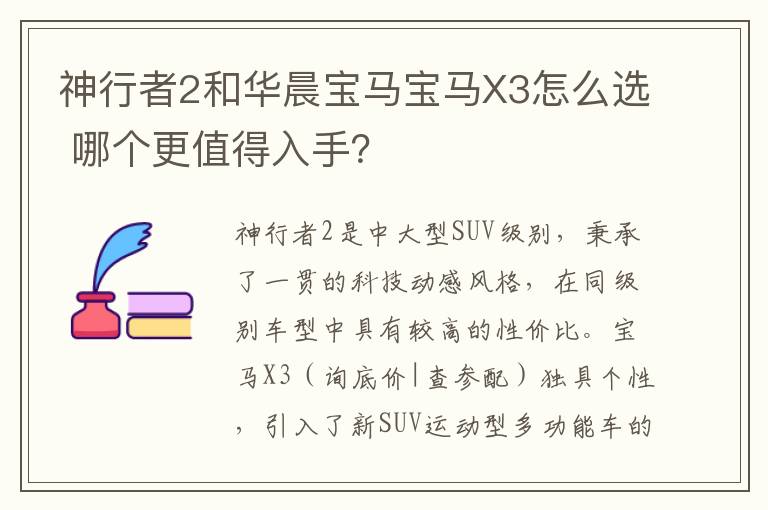 神行者2和华晨宝马宝马X3怎么选 哪个更值得入手?

神行者2是中大型SUV级别，秉承了一贯的科技动感风格，在同级别车型中具有较高的性价比。宝马X3（询底价|查参配）独具个性，引入了新SUV运动型多功能车的